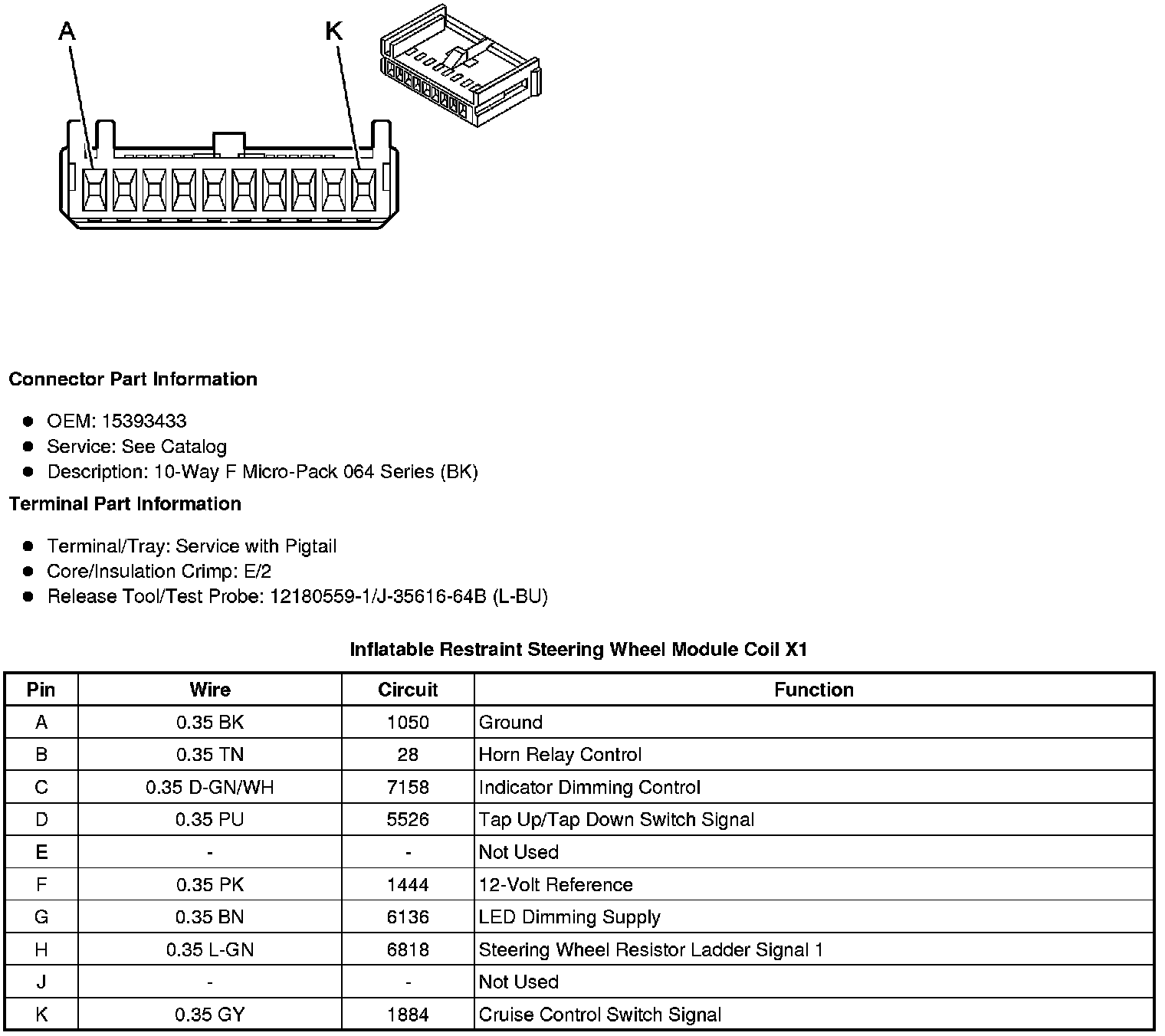 A
K

Connector Part Information

• OEM: 15393433
• Service: See Catalog
• Description: 10-Way F Micro-Pack 064 Series (BK)

Terminal Part Information

• Terminal/Tray: Service with Pigtail
• Core/Insulation Crimp: E/2
• Release Tool/Test Probe: 12180559-1/J-35616-64B (L-BU)

Inflatable Restraint Steering Wheel Module Coil X1

| Pin | Wire | Circuit | Function |
|---|---|---|---|
| A | 0.35 BK | 1050 | Ground |
| B | 0.35 TN | 28 | Horn Relay Control |
| C | 0.35 D-GN/WH | 7158 | Indicator Dimming Control |
| D | 0.35 PU | 5526 | Tap Up/Tap Down Switch Signal |
| E | - | - | Not Used |
| F | 0.35 PK | 1444 | 12-Volt Reference |
| G | 0.35 BN | 6136 | LED Dimming Supply |
| H | 0.35 L-GN | 6818 | Steering Wheel Resistor Ladder Signal 1 |
| J | - | - | Not Used |
| K | 0.35 GY | 1884 | Cruise Control Switch Signal |